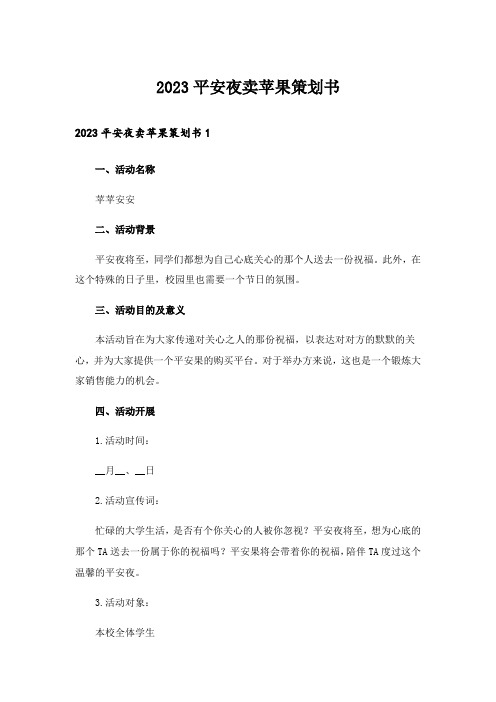 2023平安夜卖苹果策划书

2023平安夜卖苹果策划书1

一、活动名称

苹苹安安

二、活动背景

平安夜将至，同学们都想为自己心底关心的那个人送去一份祝福。此外，在这个特殊的日子里，校园里也需要一个节日的氛围。

三、活动目的及意义

本活动旨在为大家传递对关心之人的那份祝福，以表达对对方的默默的关心，并为大家提供一个平安果的购买平台。对于举办方来说，这也是一个锻炼大家销售能力的机会。

四、活动开展

1.活动时间：

__月__、__日

2.活动宣传词：

忙碌的大学生活，是否有个你关心的人被你忽视？平安夜将至，想为心底的那个TA送去一份属于你的祝福吗？平安果将会带着你的祝福，陪伴TA度过这个温馨的平安夜。

3.活动对象：

本校全体学生